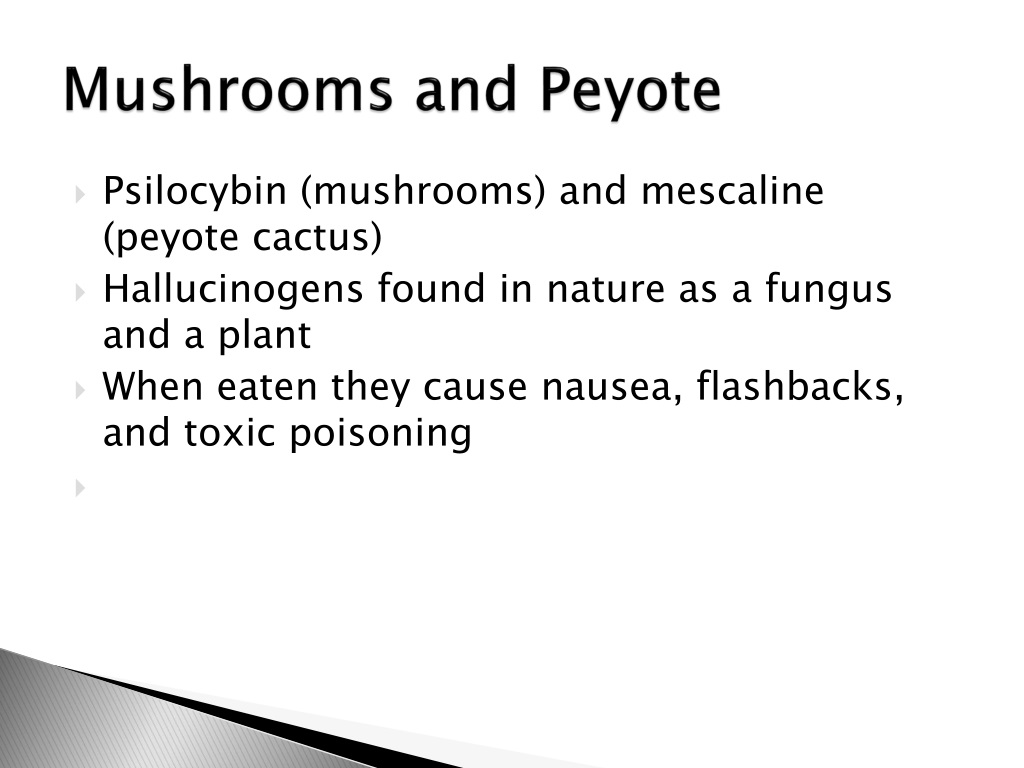 Mushrooms and Peyote

Psilocybin (mushrooms) and mescaline (peyote cactus)

Hallucinogens found in nature as a fungus and a plant

When eaten they cause nausea, flashbacks, and toxic poisoning